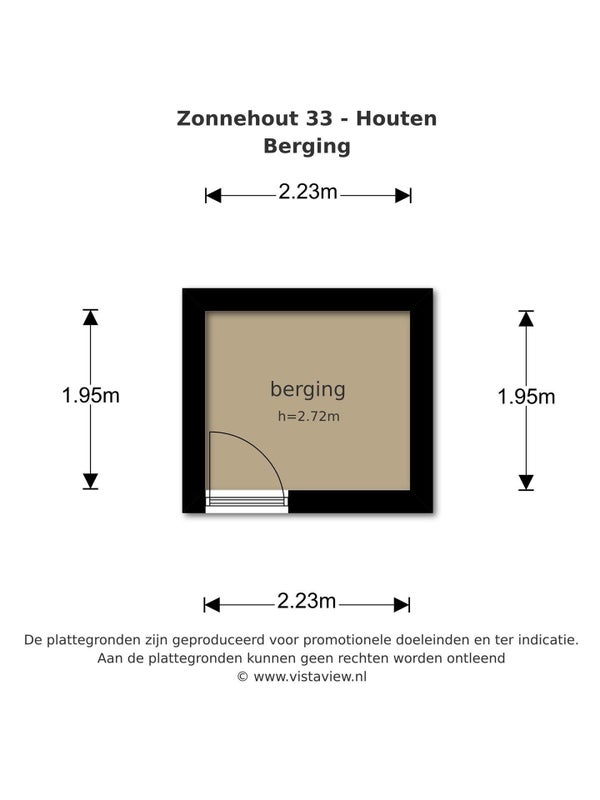 Zonnehout 33 - Houten
Berging

2.23m

1.95m

berging
h=2.72m

1.95m

2.23m

De plattegronden zijn geproduceerd voor promotionele doeleinden en ter indicatie.
Aan de plattegronden kunnen geen rechten worden ontleend
© www.vistaview.nl